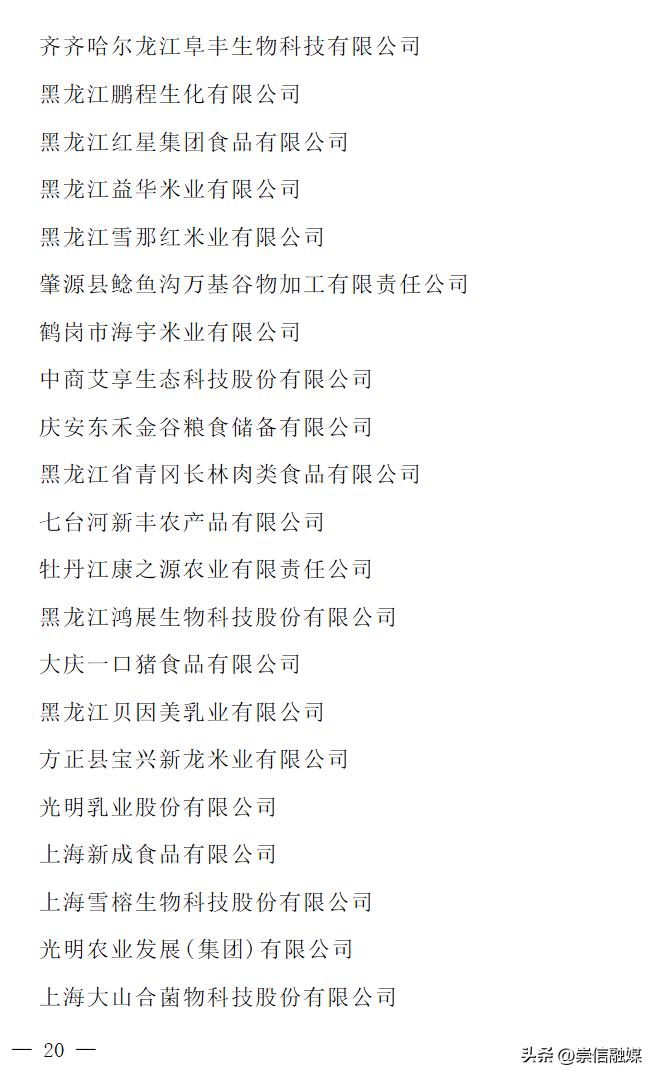 齐齐哈尔龙江阜丰生物科技有限公司

黑龙江鹏程生化有限公司

黑龙江红星集团食品有限公司

黑龙江益华米业有限公司

黑龙江雪那红米业有限公司

肇源县鲶鱼沟万基谷物加工有限责任公司

鹤岗市海宇米业有限公司

中商艾享生态科技股份有限公司

庆安东禾金谷粮食储备有限公司

黑龙江省青冈长林肉类食品有限公司

七台河新丰农产品有限公司

牡丹江康之源农业有限责任公司

黑龙江鸿展生物科技股份有限公司

大庆一口猪食品有限公司

黑龙江贝因美乳业有限公司

方正县宝兴新龙米业有限公司

光明乳业股份有限公司

上海新成食品有限公司

上海雪榕生物科技股份有限公司

光明农业发展(集团)有限公司

上海大山合菌物科技股份有限公司

— 20 —

头条 @崇信融媒